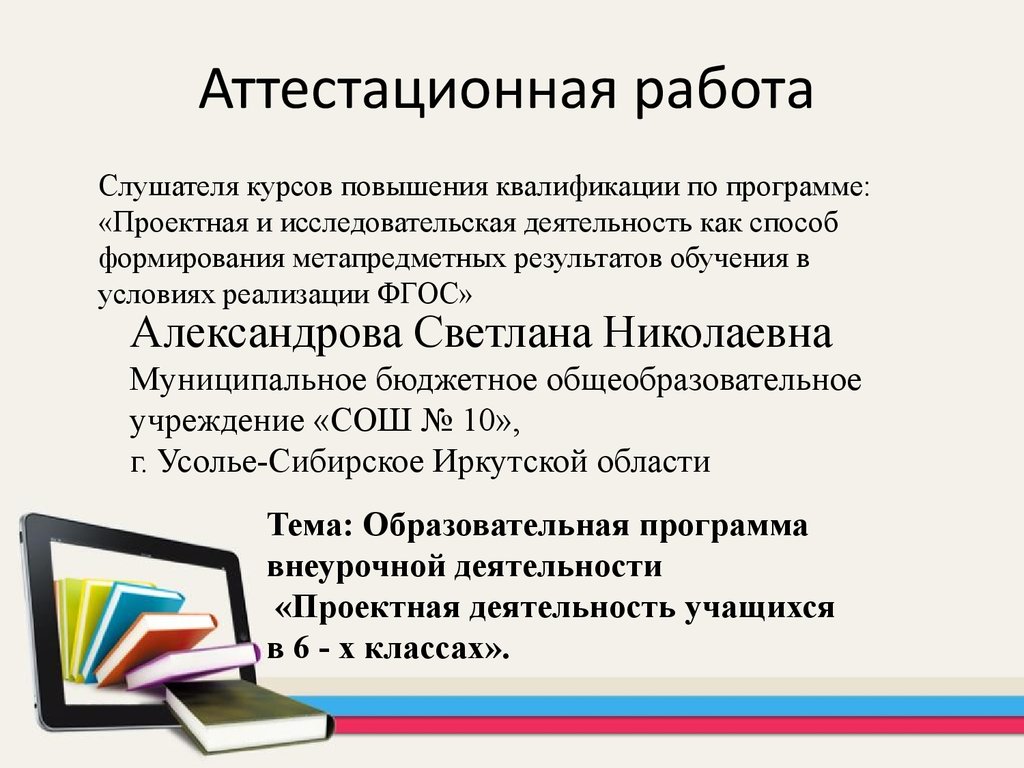 Аттестационная работа

Слушателя курсов повышения квалификации по программе: «Проектная и исследовательская деятельность как способ формирования метапредметных результатов обучения в условиях реализации ФГОС»

Александрова Светлана Николаевна
Муниципальное бюджетное общеобразовательное учреждение «СОШ № 10»,
г. Усолье-Сибирское Иркутской области

Тема: Образовательная программа внеурочной деятельности
«Проектная деятельность учащихся в 6 - х классах».